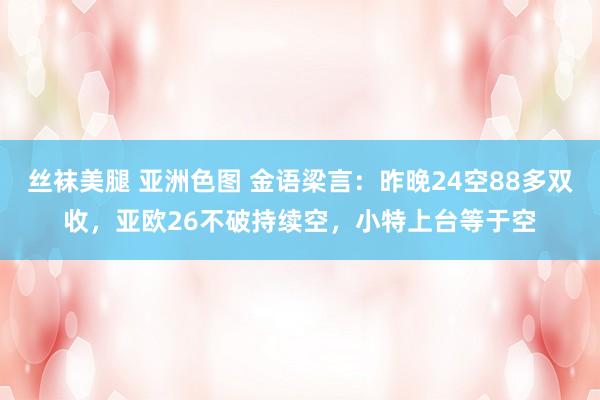 丝袜美腿 亚洲色图 金语梁言：昨晚24空88多双收，亚欧26不破持续空，小特上台等于空